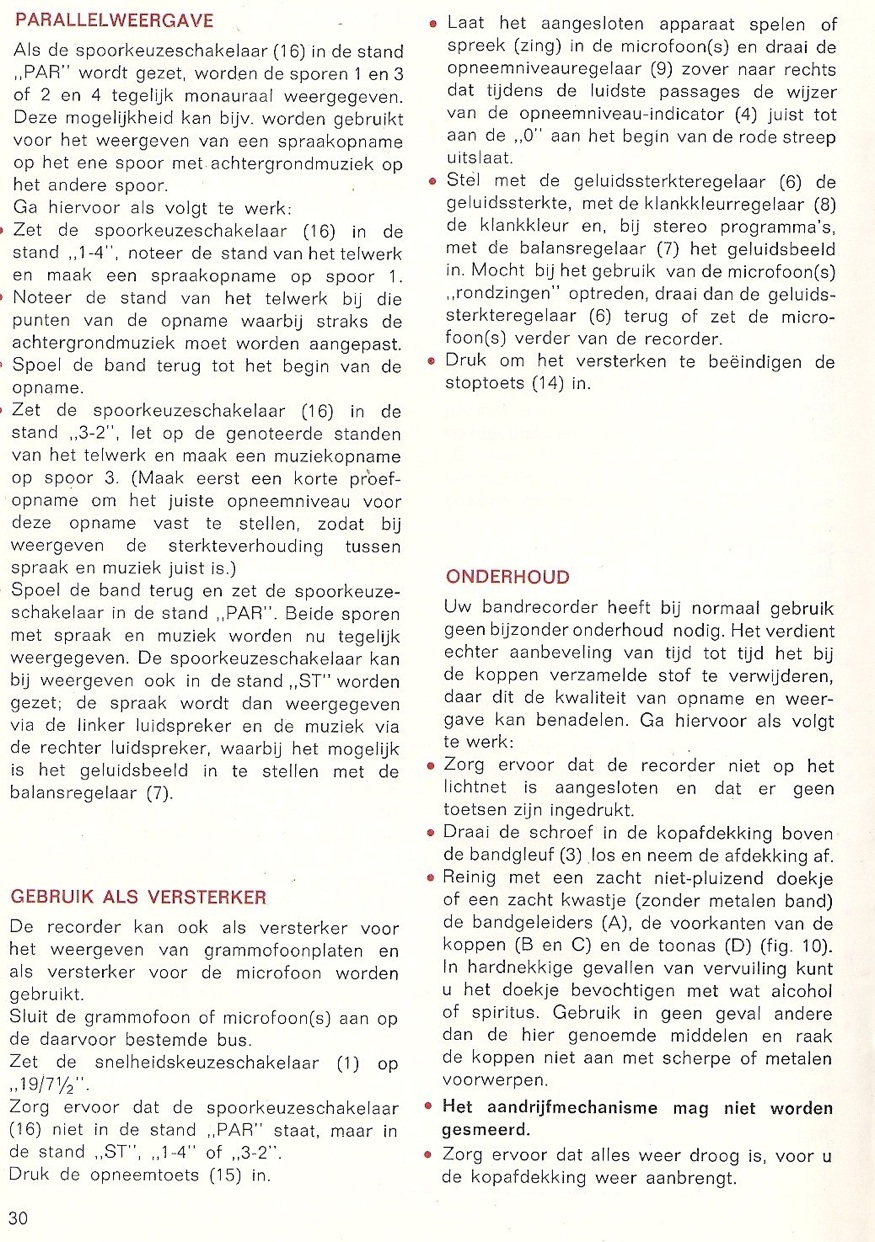 PARALLELWEERGAVE

Als de spoorkeuzeschakelaar (16) in de stand „PAR" wordt gezet, worden de sporen 1 en 3 of 2 en 4 tegelijk monauraal weergegeven. Deze mogelijkheid kan bijv. worden gebruikt voor het weergeven van een spraakopname op het ene spoor met achtergrondmuziek op het andere spoor.
Ga hiervoor als volgt te werk:
• Zet de spoorkeuzeschakelaar (16) in de stand „1-4", noteer de stand van het telwerk en maak een spraakopname op spoor 1.
• Noteer de stand van het telwerk bij die punten van de opname waarbij straks de achtergrondmuziek moet worden aangepast.
• Spoel de band terug tot het begin van de opname.
• Zet de spoorkeuzeschakelaar (16) in de stand „3-2", let op de genoteerde standen van het telwerk en maak een muziekopname op spoor 3. (Maak eerst een korte proefopname om het juiste opneemniveau voor deze opname vast te stellen, zodat bij weergeven de sterkteverhouding tussen spraak en muziek juist is.)
• Spoel de band terug en zet de spoorkeuzeschakelaar in de stand „PAR". Beide sporen met spraak en muziek worden nu tegelijk weergegeven. De spoorkeuzeschakelaar kan bij weergeven ook in de stand „ST" worden gezet; de spraak wordt dan weergegeven via de linker luidspreker en de muziek via de rechter luidspreker, waarbij het mogelijk is het geluidsbeeld in te stellen met de balansregelaar (7).

GEBRUIK ALS VERSTERKER

De recorder kan ook als versterker voor het weergeven van grammofoonplaten en als versterker voor de microfoon worden gebruikt.
Sluit de grammofoon of microfoon(s) aan op de daarvoor bestemde bus.
Zet de snelheidskeuzeschakelaar (1) op „19/7½".
Zorg ervoor dat de spoorkeuzeschakelaar (16) niet in de stand „PAR" staat, maar in de stand „ST", „1-4" of „3-2".
Druk de opneemtoets (15) in.

• Laat het aangesloten apparaat spelen of spreek (zing) in de microfoon(s) en draai de opneemniveauregelaar (9) zover naar rechts dat tijdens de luidste passages de wijzer van de opneemniveau-indicator (4) juist tot aan de „0" aan het begin van de rode streep uitslaat.
• Stel met de geluidssterkteregelaar (6) de geluidssterkte, met de klankkleurregelaar (8) de klankkleur en, bij stereo programma's, met de balansregelaar (7) het geluidsbeeld in. Mocht bij het gebruik van de microfoon(s) „rondzingen" optreden, draai dan de geluidssterkteregelaar (6) terug of zet de microfoon(s) verder van de recorder.
• Druk om het versterken te beëindigen de stoptoets (14) in.

ONDERHOUD

Uw bandrecorder heeft bij normaal gebruik geen bijzonder onderhoud nodig. Het verdient echter aanbeveling van tijd tot tijd het bij de koppen verzamelde stof te verwijderen, daar dit de kwaliteit van opname en weergave kan benadelen. Ga hiervoor als volgt te werk:
• Zorg ervoor dat de recorder niet op het lichtnet is aangesloten en dat er geen toetsen zijn ingedrukt.
• Draai de schroef in de kopafdekking boven de bandgleuf (3) los en neem de afdekking af.
• Reinig met een zacht niet-pluizend doekje of een zacht kwastje (zonder metalen band) de bandgeleiders (A), de voorkanten van de koppen (B en C) en de toonas (D) (fig. 10). In hardnekkige gevallen van vervuiling kunt u het doekje bevochtigen met wat alcohol of spiritus. Gebruik in geen geval andere dan de hier genoemde middelen en raak de koppen niet aan met scherpe of metalen voorwerpen.
• Het aandrijfmechanisme mag niet worden gesmeerd.
• Zorg ervoor dat alles weer droog is, voor u de kopafdekking weer aanbrengt.

30